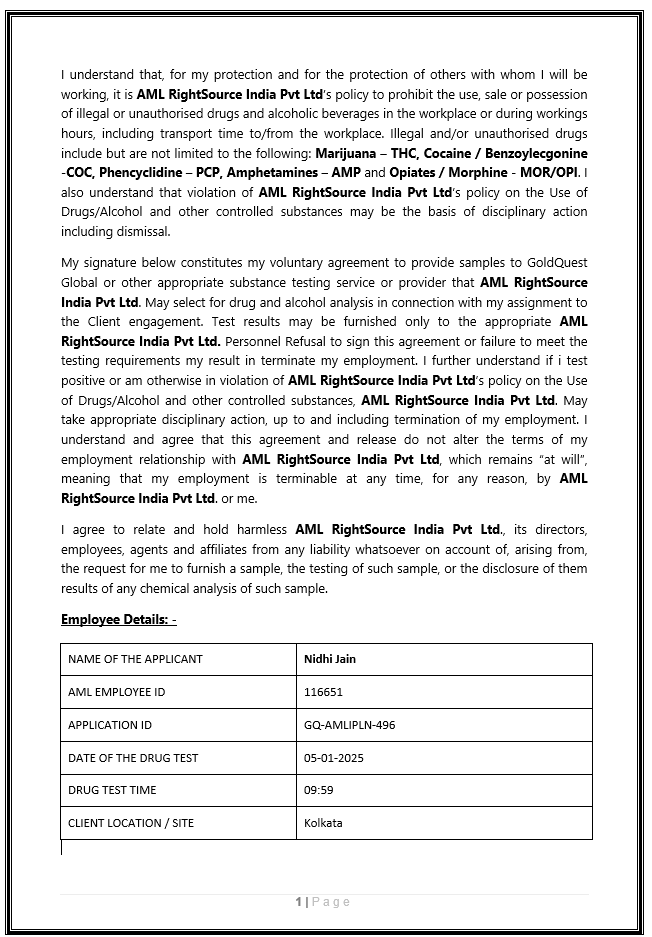 I understand that, for my protection and for the protection of others with whom I will be working, it is AML RightSource India Pvt Ltd's policy to prohibit the use, sale or possession of illegal or unauthorised drugs and alcoholic beverages in the workplace or during workings hours, including transport time to/from the workplace. Illegal and/or unauthorised drugs include but are not limited to the following: Marijuana – THC, Cocaine / Benzoylecgonine -COC, Phencyclidine – PCP, Amphetamines – AMP and Opiates / Morphine - MOR/OPI. I also understand that violation of AML RightSource India Pvt Ltd's policy on the Use of Drugs/Alcohol and other controlled substances may be the basis of disciplinary action including dismissal.

My signature below constitutes my voluntary agreement to provide samples to GoldQuest Global or other appropriate substance testing service or provider that AML RightSource India Pvt Ltd. May select for drug and alcohol analysis in connection with my assignment to the Client engagement. Test results may be furnished only to the appropriate AML RightSource India Pvt Ltd. Personnel Refusal to sign this agreement or failure to meet the testing requirements my result in terminate my employment. I further understand if i test positive or am otherwise in violation of AML RightSource India Pvt Ltd's policy on the Use of Drugs/Alcohol and other controlled substances, AML RightSource India Pvt Ltd. May take appropriate disciplinary action, up to and including termination of my employment. I understand and agree that this agreement and release do not alter the terms of my employment relationship with AML RightSource India Pvt Ltd, which remains "at will", meaning that my employment is terminable at any time, for any reason, by AML RightSource India Pvt Ltd. or me.

I agree to relate and hold harmless AML RightSource India Pvt Ltd., its directors, employees, agents and affiliates from any liability whatsoever on account of, arising from, the request for me to furnish a sample, the testing of such sample, or the disclosure of them results of any chemical analysis of such sample.

Employee Details: -

| NAME OF THE APPLICANT | Nidhi Jain |
|---|---|
| AML EMPLOYEE ID | 116651 |
| APPLICATION ID | GQ-AMLIPLN-496 |
| DATE OF THE DRUG TEST | 05-01-2025 |
| DRUG TEST TIME | 09:59 |
| CLIENT LOCATION / SITE | Kolkata |

1 | Page